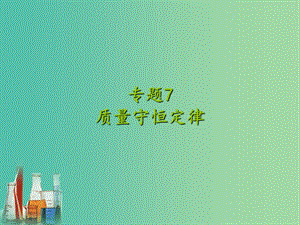 专题7
质量守恒定律